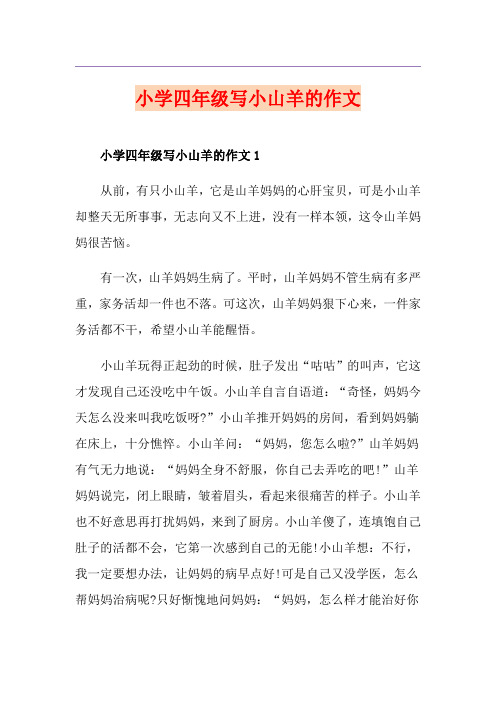 小学四年级写小山羊的作文

小学四年级写小山羊的作文 1

从前，有只小山羊，它是山羊妈妈的心肝宝贝，可是小山羊却整天无所事事，无志向又不上进，没有一样本领，这令山羊妈妈很苦恼。

有一次，山羊妈妈生病了。平时，山羊妈妈不管生病有多严重，家务活却一件也不落。可这次，山羊妈妈狠下心来，一件家务活都不干，希望小山羊能醒悟。

小山羊玩得正起劲的时候，肚子发出“咕咕”的叫声，它这才发现自己还没吃中午饭。小山羊自言自语道：“奇怪，妈妈今天怎么没来叫我吃饭呀?”小山羊推开妈妈的房间，看到妈妈躺在床上，十分憔悴。小山羊问：“妈妈，您怎么啦?”山羊妈妈有气无力地说：“妈妈全身不舒服，你自己去弄吃的吧!”山羊妈妈说完，闭上眼睛，皱着眉头，看起来很痛苦的样子。小山羊也不好意思再打扰妈妈，来到了厨房。小山羊傻了，连填饱自己肚子的活都不会，它第一次感到自己的无能!小山羊想：不行，我一定要想办法，让妈妈的病早点好!可是自己又没学医，怎么帮妈妈治病呢?只好惭愧地问妈妈：“妈妈，怎么样才能治好你